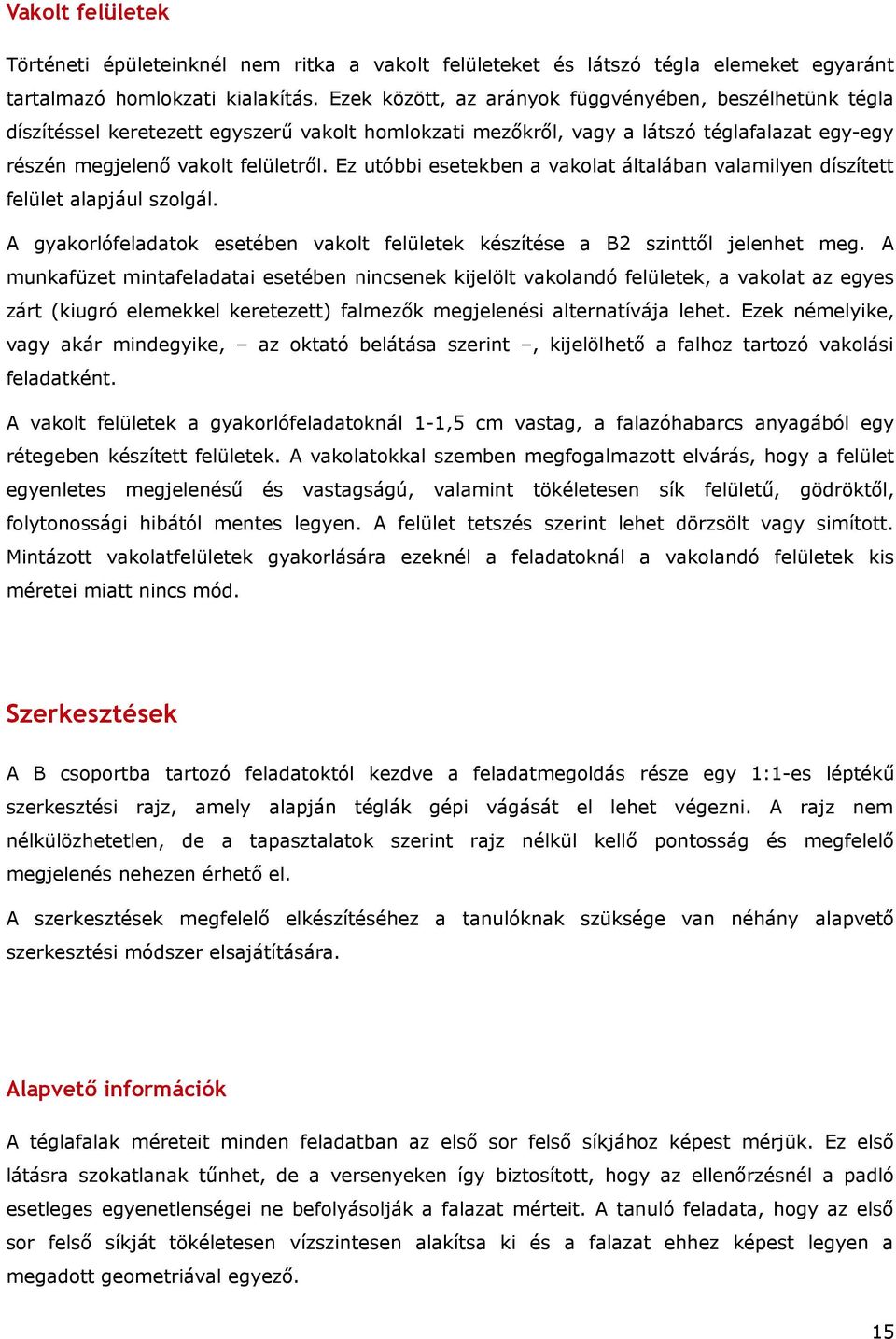 Vakolt felületek

Történeti épületeinknél nem ritka a vakolt felületeket és látszó tégla elemeket egyaránt tartalmazó homlokzati kialakítás. Ezek között, az arányok függvényében, beszélhetünk tégla díszítéssel keretezett egyszerű vakolt homlokzati mezőkről, vagy a látszó téglafalazat egy-egy részén megjelenő vakolt felületről. Ez utóbbi esetekben a vakolat általában valamilyen díszített felület alapjául szolgál.

A gyakorlófeladatok esetében vakolt felületek készítése a B2 szinttől jelenhet meg. A munkafüzet mintafeladatai esetében nincsenek kijelölt vakolandó felületek, a vakolat az egyes zárt (kiugró elemekkel keretezett) falmezők megjelenési alternatívája lehet. Ezek némelyike, vagy akár mindegyike, – az oktató belátása szerint –, kijelölhető a falhoz tartozó vakolási feladatként.

A vakolt felületek a gyakorlófeladatoknál 1-1,5 cm vastag, a falazóhabarcs anyagából egy rétegeben készített felületek. A vakolatokkal szemben megfogalmazott elvárás, hogy a felület egyenletes megjelenésű és vastagságú, valamint tökéletesen sík felületű, gödröktől, folytonossági hibától mentes legyen. A felület tetszés szerint lehet dörzsölt vagy simított. Mintázott vakolatfelületek gyakorlására ezeknél a feladatoknál a vakolandó felületek kis méretei miatt nincs mód.

Szerkesztések

A B csoportba tartozó feladatoktól kezdve a feladatmegoldás része egy 1:1-es léptékű szerkesztési rajz, amely alapján téglák gépi vágását el lehet végezni. A rajz nem nélkülözhetetlen, de a tapasztalatok szerint rajz nélkül kellő pontosság és megfelelő megjelenés nehezen érhető el.

A szerkesztések megfelelő elkészítéséhez a tanulóknak szüksége van néhány alapvető szerkesztési módszer elsajátítására.

Alapvető információk

A téglafalak méreteit minden feladatban az első sor felső síkjához képest mérjük. Ez első látásra szokatlanak tűnhet, de a versenyeken így biztosított, hogy az ellenőrzésnél a padló esetleges egyenetlenségei ne befolyásolják a falazat mérteit. A tanuló feladata, hogy az első sor felső síkját tökéletesen vízszintesen alakítsa ki és a falazat ehhez képest legyen a megadott geometriával egyező.

15